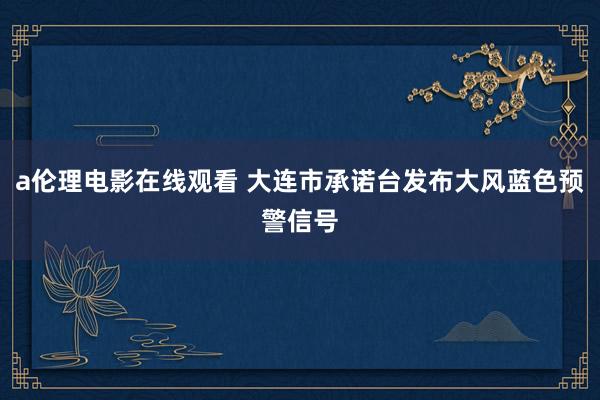 a伦理电影在线观看 大连市承诺台发布大风蓝色预警信号